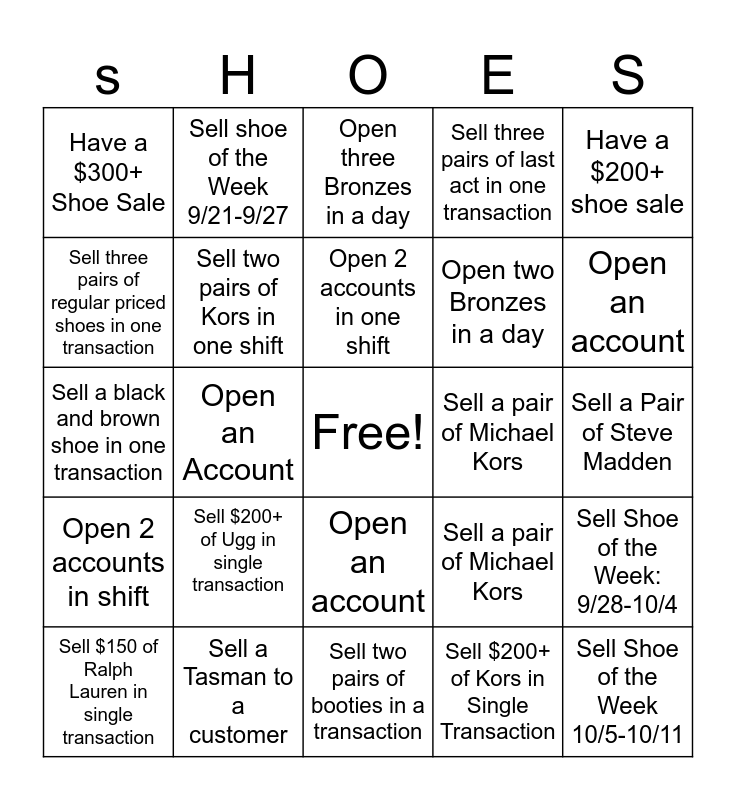 | s | H | O | E | S |
|---|---|---|---|---|
| Have a \$300+ Shoe Sale | Sell shoe of the Week 9/21-9/27 | Open three Bronzes in a day | Sell three pairs of last act in one transaction | Have a \$200+ shoe sale |
| Sell three pairs of regular priced shoes in one transaction | Sell two pairs of Kors in one shift | Open 2 accounts in one shift | Open two Bronzes in a day | Open an account |
| Sell a black and brown shoe in one transaction | Open an Account | Free! | Sell a pair of Michael Kors | Sell a Pair of Steve Madden |
| Open 2 accounts in shift | Sell \$200+ of Ugg in single transaction | Open an account | Sell a pair of Michael Kors | Sell Shoe of the Week: 9/28-10/4 |
| Sell \$150 of Ralph Lauren in single transaction | Sell a Tasman to a customer | Sell two pairs of booties in a transaction | Sell \$200+ of Kors in Single Transaction | Sell Shoe of the Week 10/5-10/11 |